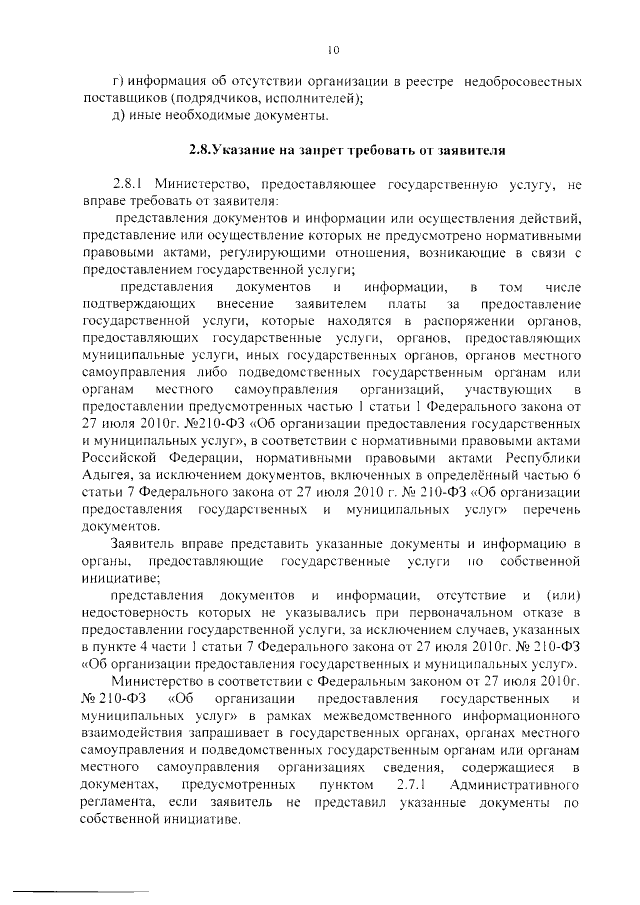 10

г) информация об отсутствии организации в реестре недобросовестных поставщиков (подрядчиков, исполнителей);

д) иные необходимые документы.

2.8.Указание на запрет требовать от заявителя

2.8.1 Министерство, предоставляющее государственную услугу, не вправе требовать от заявителя:

представления документов и информации или осуществления действий, представление или осуществление которых не предусмотрено нормативными правовыми актами, регулирующими отношения, возникающие в связи с предоставлением государственной услуги;

представления документов и информации, в том числе подтверждающих внесение заявителем платы за предоставление государственной услуги, которые находятся в распоряжении органов, предоставляющих государственные услуги, органов, предоставляющих муниципальные услуги, иных государственных органов, органов местного самоуправления либо подведомственных государственным органам или органам местного самоуправления организаций, участвующих в предоставлении предусмотренных частью 1 статьи 1 Федерального закона от 27 июля 2010г. №210-ФЗ «Об организации предоставления государственных и муниципальных услуг», в соответствии с нормативными правовыми актами Российской Федерации, нормативными правовыми актами Республики Адыгея, за исключением документов, включенных в определённый частью 6 статьи 7 Федерального закона от 27 июля 2010 г. № 210-ФЗ «Об организации предоставления государственных и муниципальных услуг» перечень документов.

Заявитель вправе представить указанные документы и информацию в органы, предоставляющие государственные услуги по собственной инициативе;

представления документов и информации, отсутствие и (или) недостоверность которых не указывались при первоначальном отказе в предоставлении государственной услуги, за исключением случаев, указанных в пункте 4 части 1 статьи 7 Федерального закона от 27 июля 2010г. № 210-ФЗ «Об организации предоставления государственных и муниципальных услуг».

Министерство в соответствии с Федеральным законом от 27 июля 2010г. № 210-ФЗ «Об организации предоставления государственных и муниципальных услуг» в рамках межведомственного информационного взаимодействия запрашивает в государственных органах, органах местного самоуправления и подведомственных государственным органам или органам местного самоуправления организациях сведения, содержащиеся в документах, предусмотренных пунктом 2.7.1 Административного регламента, если заявитель не представил указанные документы по собственной инициативе.